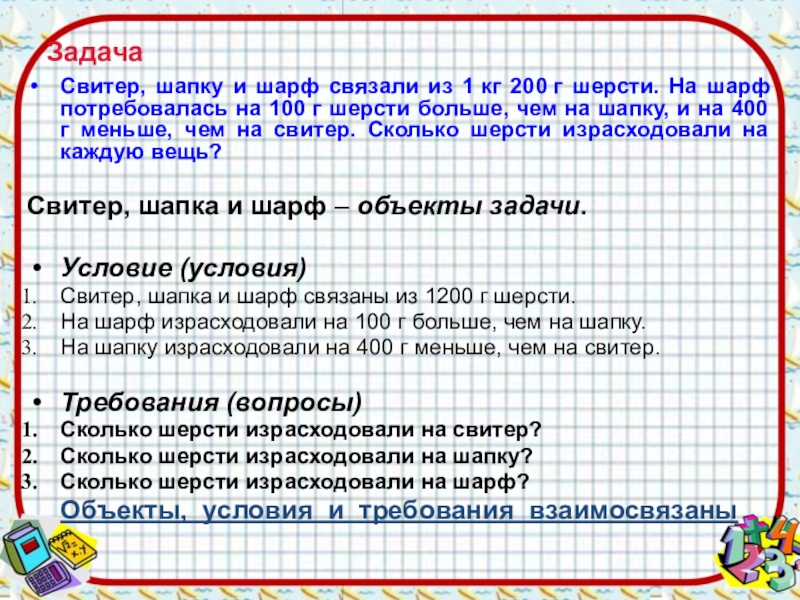 Задача

• Свитер, шапку и шарф связали из 1 кг 200 г шерсти. На шарф потребовалась на 100 г шерсти больше, чем на шапку, и на 400 г меньше, чем на свитер. Сколько шерсти израсходовали на каждую вещь?

Свитер, шапка и шарф – объекты задачи.

• Условие (условия)
1. Свитер, шапка и шарф связаны из 1200 г шерсти.
2. На шарф израсходовали на 100 г больше, чем на шапку.
3. На шапку израсходовали на 400 г меньше, чем на свитер.

• Требования (вопросы)
1. Сколько шерсти израсходовали на свитер?
2. Сколько шерсти израсходовали на шапку?
3. Сколько шерсти израсходовали на шарф?

Объекты, условия и требования взаимосвязаны